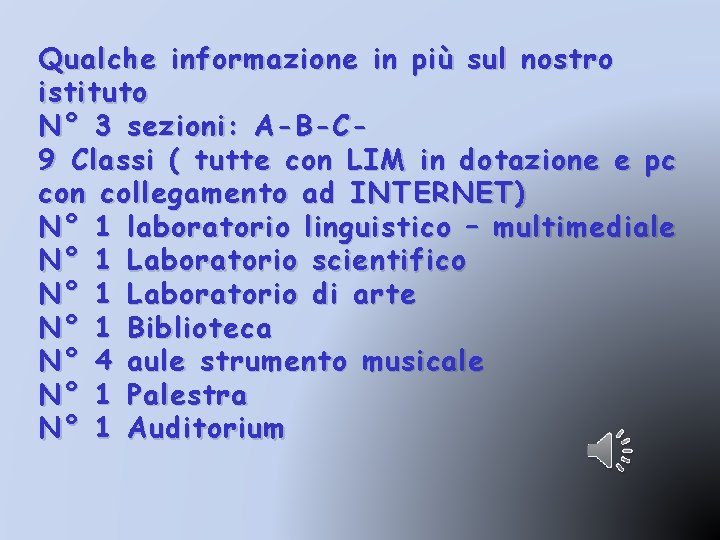 Qualche informazione in più sul nostro istituto
N° 3 sezioni: A-B-C-
9 Classi ( tutte con LIM in dotazione e pc con collegamento ad INTERNET)
N° 1 laboratorio linguistico – multimediale
N° 1 Laboratorio scientifico
N° 1 Laboratorio di arte
N° 1 Biblioteca
N° 4 aule strumento musicale
N° 1 Palestra
N° 1 Auditorium